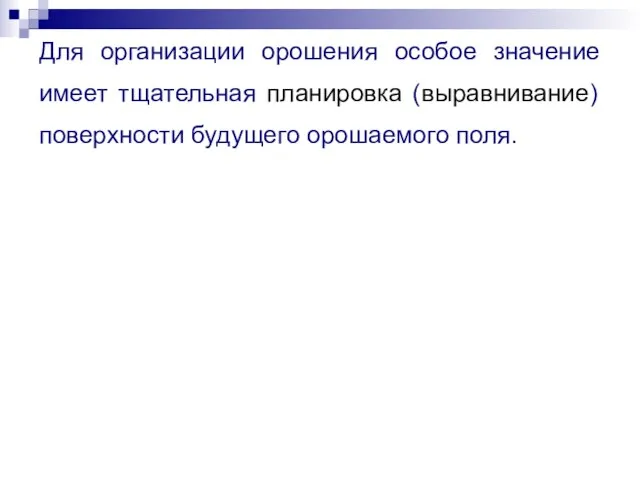 Для организации орошения особое значение имеет тщательная планировка (выравнивание) поверхности будущего орошаемого поля.